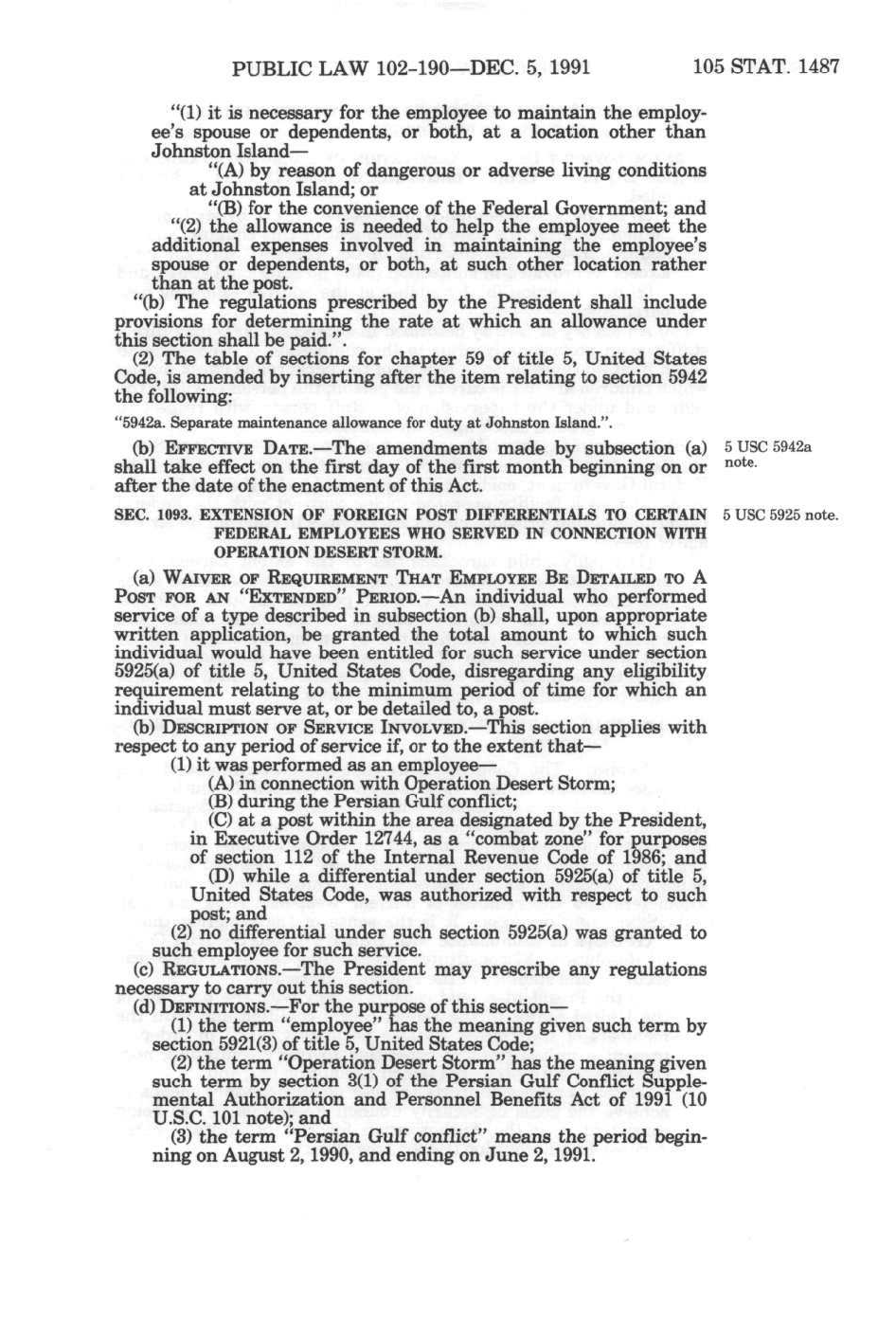 PUBLIC LAW 102-190—DEC. 5, 1991 105 STAT. 1487

"(1) it is necessary for the employee to maintain the employee's spouse or dependents, or both, at a location other than Johnston Island—

"(A) by reason of dangerous or adverse living conditions at Johnston Island; or

"(B) for the convenience of the Federal Government; and

"(2) the allowance is needed to help the employee meet the additional expenses involved in maintaining the employee's spouse or dependents, or both, at such other location rather than at the post.

"(b) The regulations prescribed by the President shall include provisions for determining the rate at which an allowance under this section shall be paid.".

(2) The table of sections for chapter 59 of title 5, United States Code, is amended by inserting after the item relating to section 5942 the following:

"5942a. Separate maintenance allowance for duty at Johnston Island.".

(b) EFFECTIVE DATE.—The amendments made by subsection (a) shall take effect on the first day of the first month beginning on or after the date of the enactment of this Act.

5 USC 5942a note.

SEC. 1093. EXTENSION OF FOREIGN POST DIFFERENTIALS TO CERTAIN FEDERAL EMPLOYEES WHO SERVED IN CONNECTION WITH OPERATION DESERT STORM.

5 USC 5925 note.

(a) WAIVER OF REQUIREMENT THAT EMPLOYEE BE DETAILED TO A POST FOR AN "EXTENDED" PERIOD.—An individual who performed service of a type described in subsection (b) shall, upon appropriate written application, be granted the total amount to which such individual would have been entitled for such service under section 5925(a) of title 5, United States Code, disregarding any eligibility requirement relating to the minimum period of time for which an individual must serve at, or be detailed to, a post.

(b) DESCRIPTION OF SERVICE INVOLVED.—This section applies with respect to any period of service if, or to the extent that—

(1) it was performed as an employee—

(A) in connection with Operation Desert Storm;

(B) during the Persian Gulf conflict;

(C) at a post within the area designated by the President, in Executive Order 12744, as a "combat zone" for purposes of section 112 of the Internal Revenue Code of 1986; and

(D) while a differential under section 5925(a) of title 5, United States Code, was authorized with respect to such post; and

(2) no differential under such section 5925(a) was granted to such employee for such service.

(c) REGULATIONS.—The President may prescribe any regulations necessary to carry out this section.

(d) DEFINITIONS.—For the purpose of this section—

(1) the term "employee" has the meaning given such term by section 5921(3) of title 5, United States Code;

(2) the term "Operation Desert Storm" has the meaning given such term by section 3(1) of the Persian Gulf Conflict Supplemental Authorization and Personnel Benefits Act of 1991 (10 U.S.C. 101 note); and

(3) the term "Persian Gulf conflict" means the period beginning on August 2, 1990, and ending on June 2, 1991.